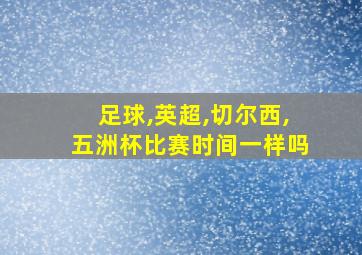 足球,英超,切尔西,
五洲杯比赛时间一样吗